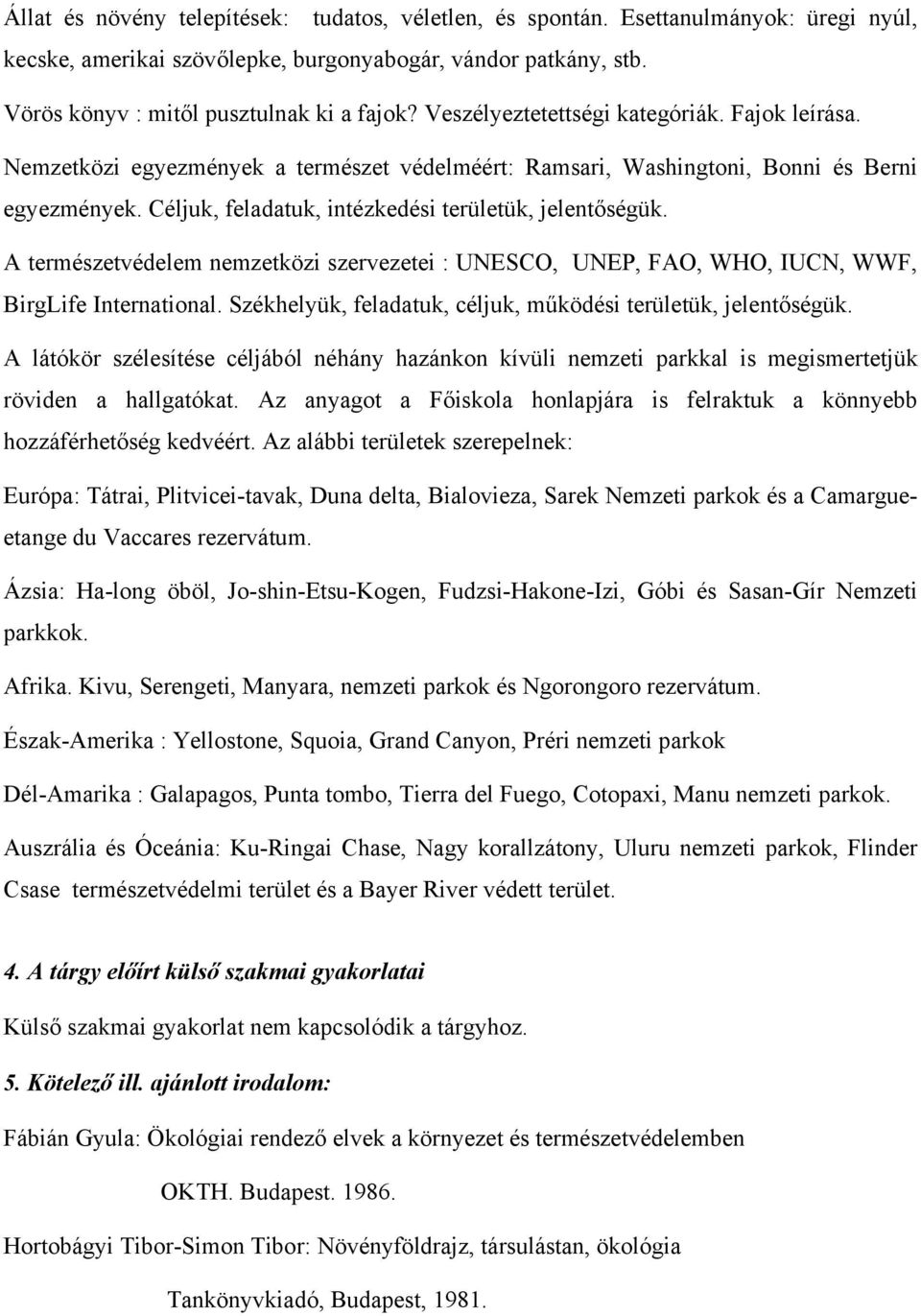 Állat és növény telepítések: tudatos, véletlen, és spontán. Esettanulmányok: üregi nyúl, kecske, amerikai szövőlepke, burgonyabogár, vándor patkány, stb.

Vörös könyv : mitől pusztulnak ki a fajok? Veszélyeztetettségi kategóriák. Fajok leírása. Nemzetközi egyezmények a természet védelméért: Ramsari, Washingtoni, Bonni és Berni egyezmények. Céljuk, feladatuk, intézkedési területük, jelentőségük.

A természetvédelem nemzetközi szervezetei : UNESCO, UNEP, FAO, WHO, IUCN, WWF, BirgLife International. Székhelyük, feladatuk, céljuk, működési területük, jelentőségük.

A látókör szélesítése céljából néhány hazánkon kívüli nemzeti parkkal is megismertetjük röviden a hallgatókat. Az anyagot a Főiskola honlapjára is felraktuk a könnyebb hozzáférhetőség kedvéért. Az alábbi területek szerepelnek:

Európa: Tátrai, Plitvicei-tavak, Duna delta, Bialovieza, Sarek Nemzeti parkok és a Camargue-etange du Vaccares rezervátum.

Ázsia: Ha-long öböl, Jo-shin-Etsu-Kogen, Fudzsi-Hakone-Izi, Góbi és Sasan-Gír Nemzeti parkkok.

Afrika. Kivu, Serengeti, Manyara, nemzeti parkok és Ngorongoro rezervátum.

Észak-Amerika : Yellostone, Squoia, Grand Canyon, Préri nemzeti parkok

Dél-Amarika : Galapagos, Punta tombo, Tierra del Fuego, Cotopaxi, Manu nemzeti parkok.

Auszrália és Óceánia: Ku-Ringai Chase, Nagy korallzátony, Uluru nemzeti parkok, Flinder Csase természetvédelmi terület és a Bayer River védett terület.

4. A tárgy előírt külső szakmai gyakorlatai

Külső szakmai gyakorlat nem kapcsolódik a tárgyhoz.

5. Kötelező ill. ajánlott irodalom:

Fábián Gyula: Ökológiai rendező elvek a környezet és természetvédelemben
OKTH. Budapest. 1986.

Hortobágyi Tibor-Simon Tibor: Növényföldrajz, társulástan, ökológia
Tankönyvkiadó, Budapest, 1981.